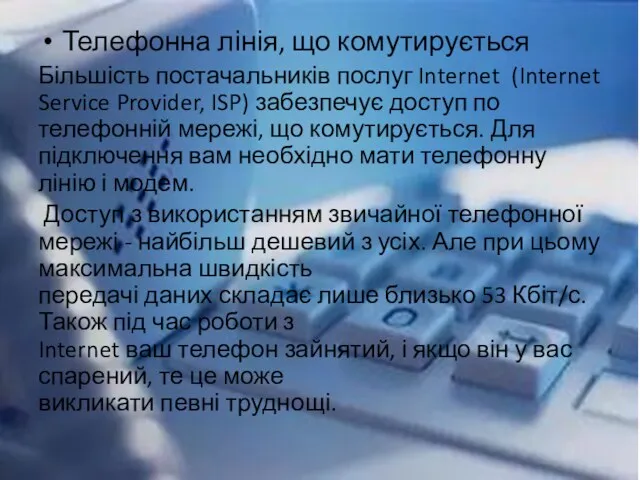 • Телефонна лінія, що комутирується

Більшість постачальників послуг Internet (Internet Service Provider, ISP) забезпечує доступ по телефонній мережі, що комутирується. Для підключення вам необхідно мати телефонну лінію і модем.

Доступ з використанням звичайної телефонної мережі - найбільш дешевий з усіх. Але при цьому максимальна швидкість передачі даних складає лише близько 53 Кбіт/с. Також під час роботи з Internet ваш телефон зайнятий, і якщо він у вас спарений, те це може викликати певні труднощі.